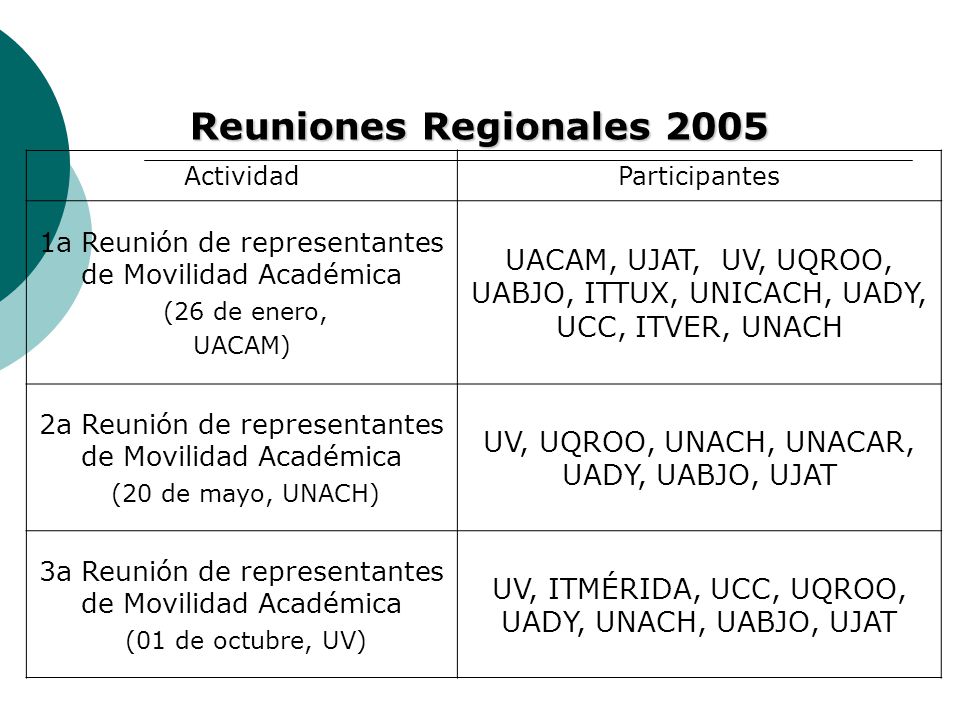 Reuniones Regionales 2005

| Actividad | Participantes |
|---|---|
| 1a Reunión de representantes de Movilidad Académica (26 de enero, UACAM) | UACAM, UJAT, UV, UQROO, UABJO, ITTUX, UNICACH, UADY, UCC, ITVER, UNACH |
| 2a Reunión de representantes de Movilidad Académica (20 de mayo, UNACH) | UV, UQROO, UNACH, UNACAR, UADY, UABJO, UJAT |
| 3a Reunión de representantes de Movilidad Académica (01 de octubre, UV) | UV, ITMÉRIDA, UCC, UQROO, UADY, UNACH, UABJO, UJAT |